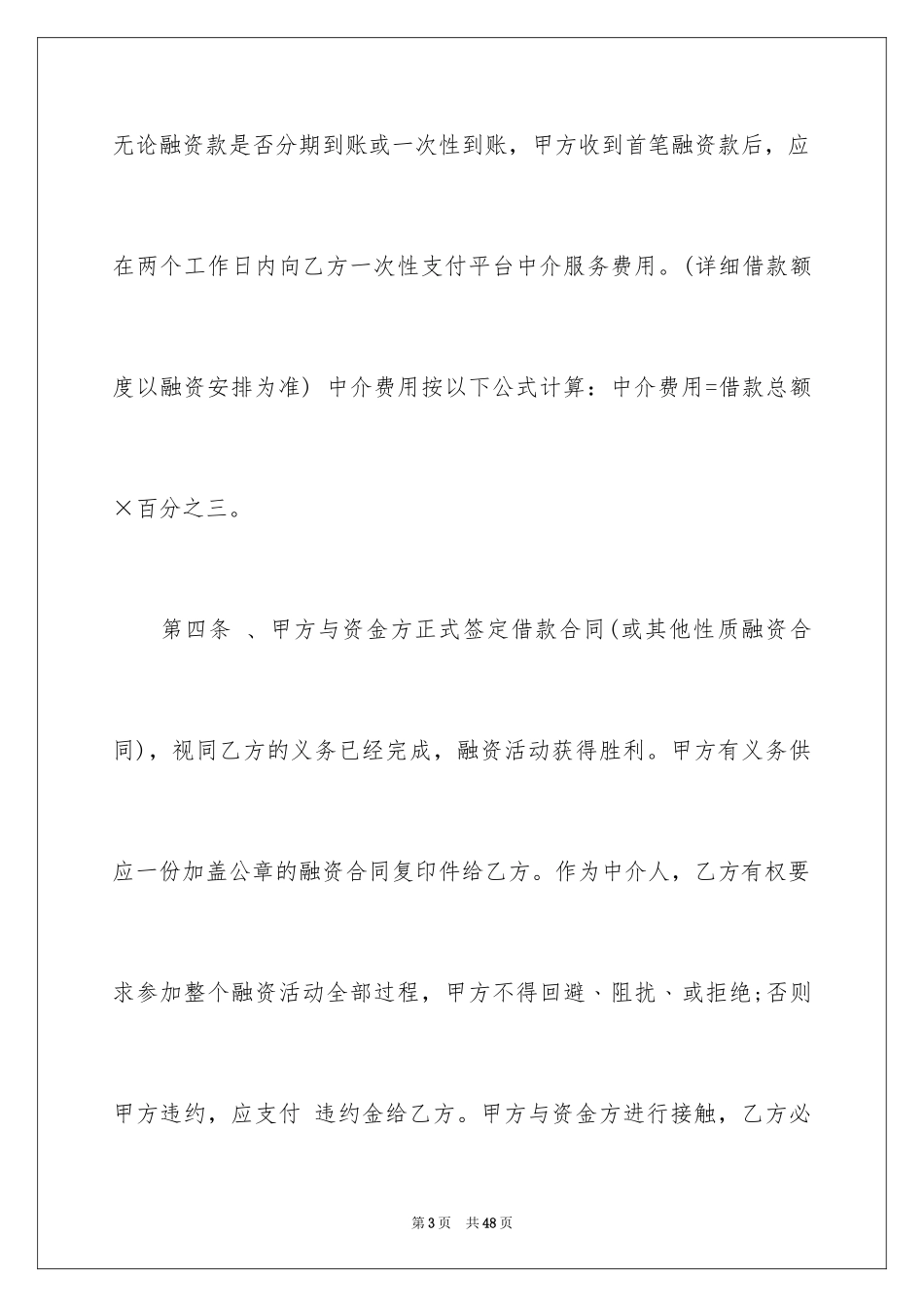 无论融资款是否分期到账或一次性到账，甲方收到首笔融资款后，应在两个工作日内向乙方一次性支付平台中介服务费用。(详细借款额度以融资安排为准) 中介费用按以下公式计算：中介费用=借款总额×百分之三。

第四条 、甲方与资金方正式签定借款合同(或其他性质融资合同)，视同乙方的义务已经完成，融资活动获得胜利。甲方有义务供应一份加盖公章的融资合同复印件给乙方。作为中介人，乙方有权要求参加整个融资活动全部过程，甲方不得回避、阻扰、或拒绝;否则甲方违约，应支付 违约金给乙方。甲方与资金方进行接触，乙方必

第3页 共48页